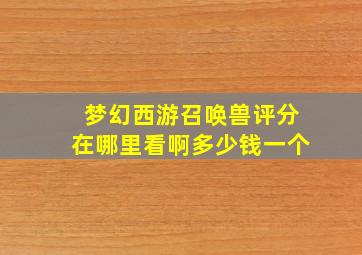 梦幻西游召唤兽评分
在哪里看啊多少钱一个